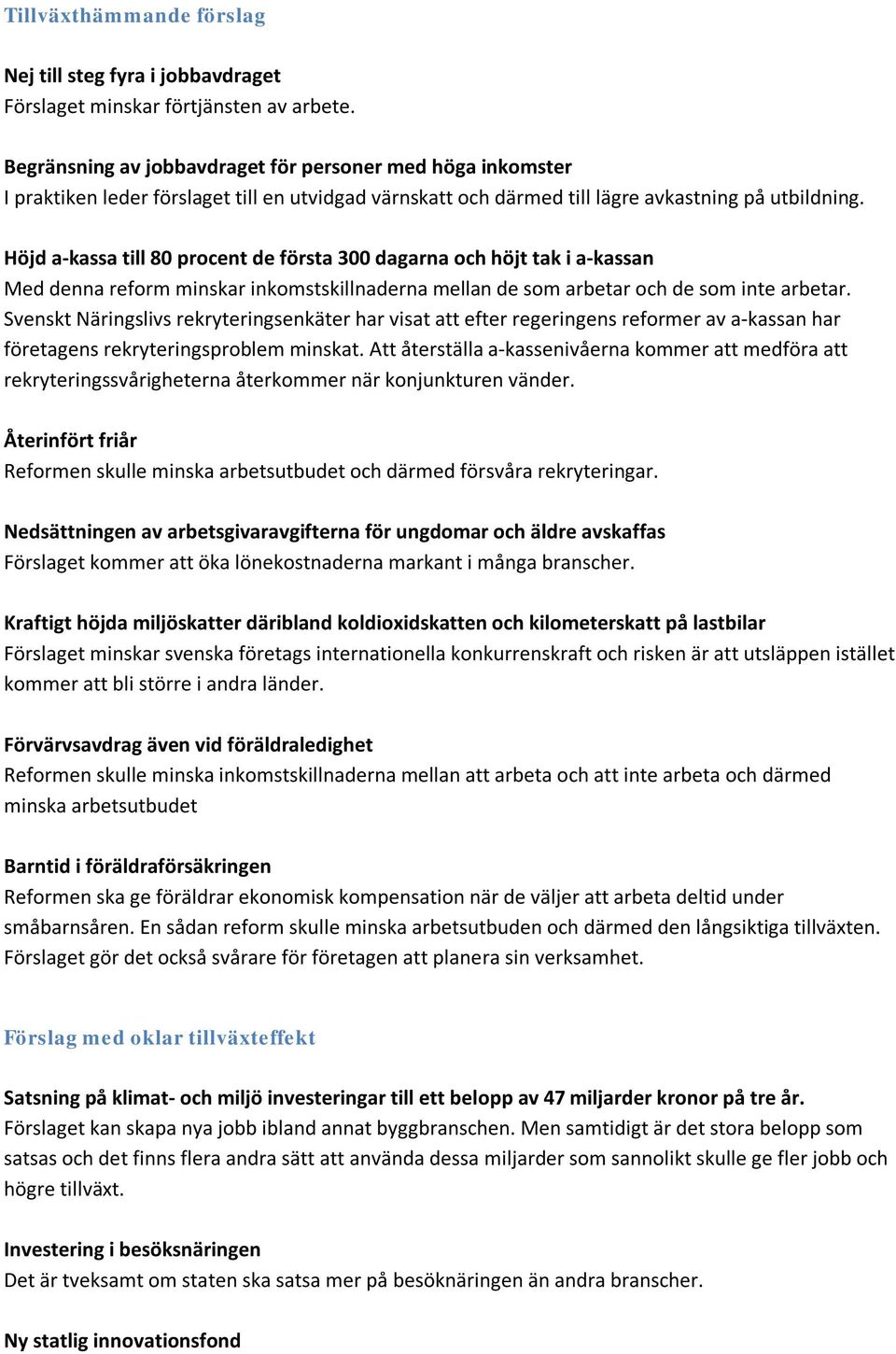 Tillväxthämmande förslag

Nej till steg fyra i jobbavdraget
Förslaget minskar förtjänsten av arbete.

Begränsning av jobbavdraget för personer med höga inkomster
I praktiken leder förslaget till en utvidgad värnskatt och därmed till lägre avkastning på utbildning.

Höjd a-kassa till 80 procent de första 300 dagarna och höjt tak i a-kassan
Med denna reform minskar inkomstskillnaderna mellan de som arbetar och de som inte arbetar. Svenskt Näringslivs rekryteringsenkäter har visat att efter regeringens reformer av a-kassan har företagens rekryteringsproblem minskat. Att återställa a-kassenivåerna kommer att medföra att rekryteringssvårigheterna återkommer när konjunkturen vänder.

Återinfört friår
Reformen skulle minska arbetsutbudet och därmed försvåra rekryteringar.

Nedsättningen av arbetsgivaravgifterna för ungdomar och äldre avskaffas
Förslaget kommer att öka lönekostnaderna markant i många branscher.

Kraftigt höjda miljöskatter däribland koldioxidskatten och kilometerskatt på lastbilar
Förslaget minskar svenska företags internationella konkurrenskraft och risken är att utsläppen istället kommer att bli större i andra länder.

Förvärvsavdrag även vid föräldraledighet
Reformen skulle minska inkomstskillnaderna mellan att arbeta och att inte arbeta och därmed minska arbetsutbudet

Barntid i föräldraförsäkringen
Reformen ska ge föräldrar ekonomisk kompensation när de väljer att arbeta deltid under småbarnsåren. En sådan reform skulle minska arbetsutbuden och därmed den långsiktiga tillväxten. Förslaget gör det också svårare för företagen att planera sin verksamhet.

Förslag med oklar tillväxteffekt

Satsning på klimat- och miljö investeringar till ett belopp av 47 miljarder kronor på tre år.
Förslaget kan skapa nya jobb ibland annat byggbranschen. Men samtidigt är det stora belopp som satsas och det finns flera andra sätt att använda dessa miljarder som sannolikt skulle ge fler jobb och högre tillväxt.

Investering i besöksnäringen
Det är tveksamt om staten ska satsa mer på besöknäringen än andra branscher.

Ny statlig innovationsfond